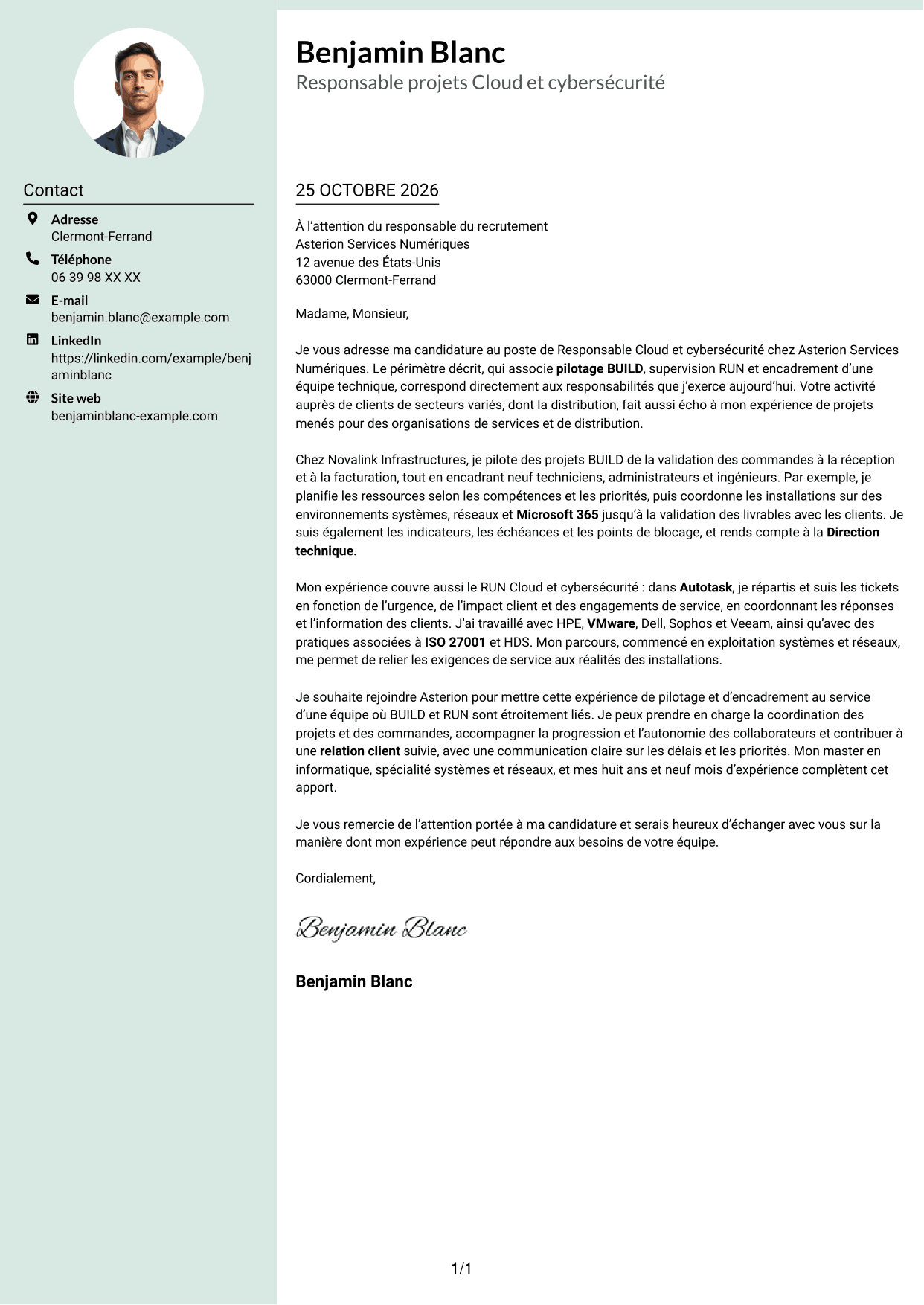 Contact

Adresse
Clermont-Ferrand

Téléphone
06 39 98 XX XX

E-mail
benjamin.blanc@example.com

LinkedIn
https://linkedin.com/example/benjaminblanc

Site web
benjaminblanc-example.com

Benjamin Blanc
Responsable projets Cloud et cybersécurité

25 OCTOBRE 2026

À l'attention du responsable du recrutement
Asterion Services Numériques
12 avenue des États-Unis
63000 Clermont-Ferrand

Madame, Monsieur,

Je vous adresse ma candidature au poste de Responsable Cloud et cybersécurité chez Asterion Services Numériques. Le périmètre décrit, qui associe pilotage BUILD, supervision RUN et encadrement d'une équipe technique, correspond directement aux responsabilités que j'exerce aujourd'hui. Votre activité auprès de clients de secteurs variés, dont la distribution, fait aussi écho à mon expérience de projets menés pour des organisations de services et de distribution.

Chez Novalink Infrastructures, je pilote des projets BUILD de la validation des commandes à la réception et à la facturation, tout en encadrant neuf techniciens, administrateurs et ingénieurs. Par exemple, je planifie les ressources selon les compétences et les priorités, puis coordonne les installations sur des environnements systèmes, réseaux et Microsoft 365 jusqu'à la validation des livrables avec les clients. Je suis également les indicateurs, les échéances et les points de blocage, et rends compte à la Direction technique.

Mon expérience couvre aussi le RUN Cloud et cybersécurité : dans Autotask, je répartis et suis les tickets en fonction de l'urgence, de l'impact client et des engagements de service, en coordonnant les réponses et l'information des clients. J'ai travaillé avec HPE, VMware, Dell, Sophos et Veeam, ainsi qu'avec des pratiques associées à ISO 27001 et HDS. Mon parcours, commencé en exploitation systèmes et réseaux, me permet de relier les exigences de service aux réalités des installations.

Je souhaite rejoindre Asterion pour mettre cette expérience de pilotage et d'encadrement au service d'une équipe où BUILD et RUN sont étroitement liés. Je peux prendre en charge la coordination des projets et des commandes, accompagner la progression et l'autonomie des collaborateurs et contribuer à une relation client suivie, avec une communication claire sur les délais et les priorités. Mon master en informatique, spécialité systèmes et réseaux, et mes huit ans et neuf mois d'expérience complètent cet apport.

Je vous remercie de l'attention portée à ma candidature et serais heureux d'échanger avec vous sur la manière dont mon expérience peut répondre aux besoins de votre équipe.

Cordialement,

Benjamin Blanc

Benjamin Blanc

1/1